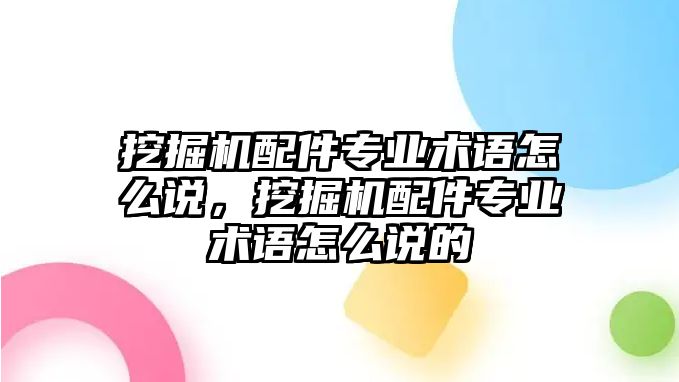 挖掘机配件专业术语怎么说，挖掘机配件专业术语怎么说的